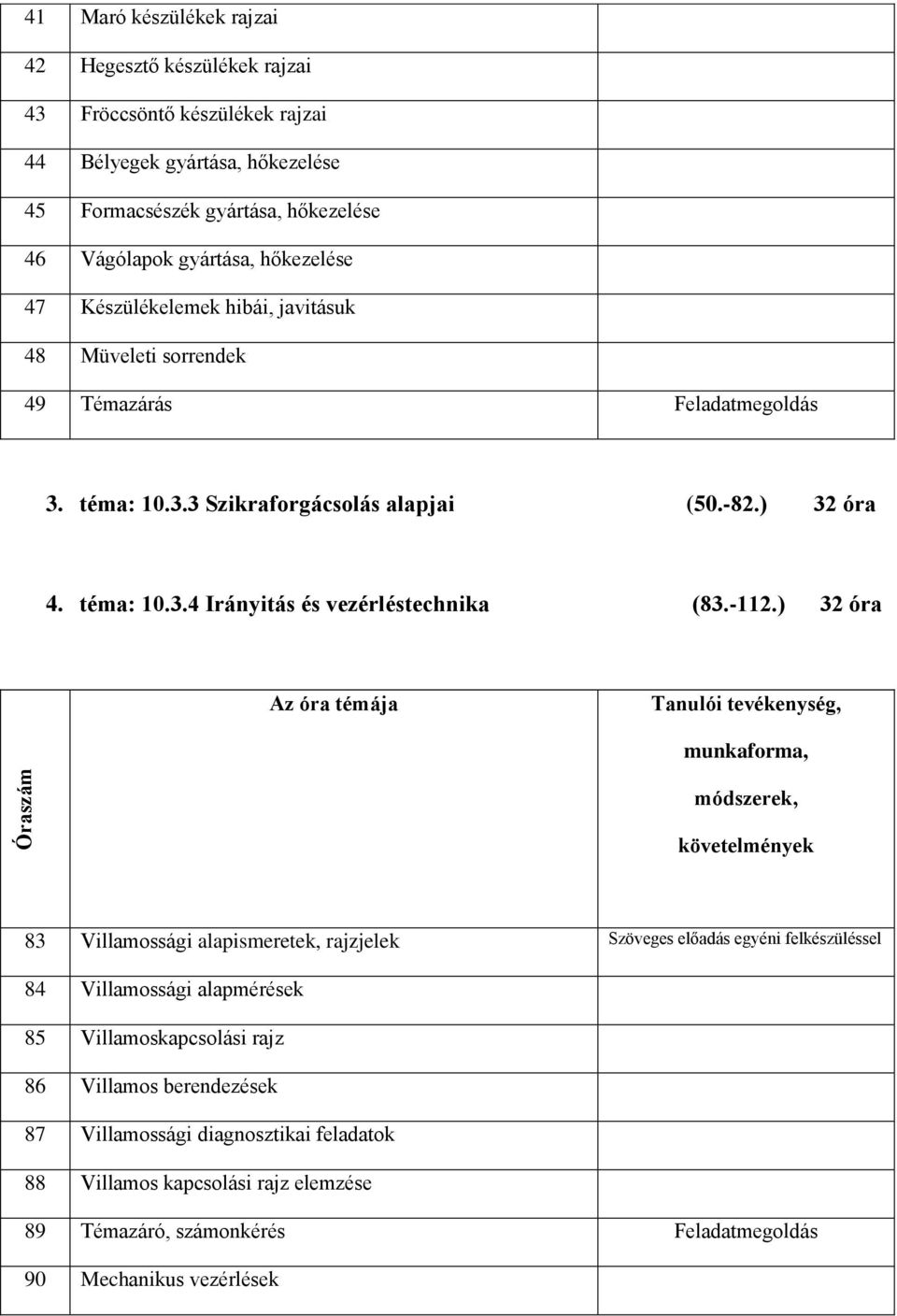 | | | |
|---|---|---|
| 41 | Maró készülékek rajzai | |
| 42 | Hegesztő készülékek rajzai | |
| 43 | Fröccsöntő készülékek rajzai | |
| 44 | Bélyegek gyártása, hőkezelése | |
| 45 | Formacsészék gyártása, hőkezelése | |
| 46 | Vágólapok gyártása, hőkezelése | |
| 47 | Készülékelemek hibái, javitásuk | |
| 48 | Müveleti sorrendek | |
| 49 | Témazárás | Feladatmegoldás |

3. téma: 10.3.3 Szikraforgácsolás alapjai (50.-82.) 32 óra

4. téma: 10.3.4 Irányitás és vezérléstechnika (83.-112.) 32 óra

| Óraszám | Az óra témája | Tanulói tevékenység, munkaforma, módszerek, követelmények |
|---|---|---|
| 83 | Villamossági alapismeretek, rajzjelek | Szöveges előadás egyéni felkészüléssel |
| 84 | Villamossági alapmérések | |
| 85 | Villamoskapcsolási rajz | |
| 86 | Villamos berendezések | |
| 87 | Villamossági diagnosztikai feladatok | |
| 88 | Villamos kapcsolási rajz elemzése | |
| 89 | Témazáró, számonkérés | Feladatmegoldás |
| 90 | Mechanikus vezérlések | |